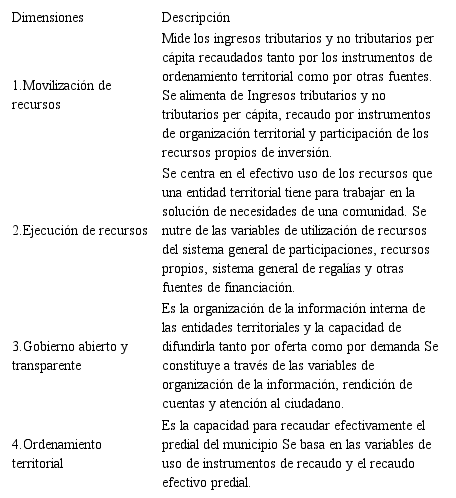 | Dimensiones | Descripción |
|---|---|
| 1.Movilización de recursos | Mide los ingresos tributarios y no tributarios per cápita recaudados tanto por los instrumentos de ordenamiento territorial como por otras fuentes. Se alimenta de Ingresos tributarios y no tributarios per cápita, recaudo por instrumentos de organización territorial y participación de los recursos propios de inversión. |
| 2.Ejecución de recursos | Se centra en el efectivo uso de los recursos que una entidad territorial tiene para trabajar en la solución de necesidades de una comunidad. Se nutre de las variables de utilización de recursos del sistema general de participaciones, recursos propios, sistema general de regalías y otras fuentes de financiación. |
| 3.Gobierno abierto y transparente | Es la organización de la información interna de las entidades territoriales y la capacidad de difundirla tanto por oferta como por demanda Se constituye a través de las variables de organización de la información, rendición de cuentas y atención al ciudadano. |
| 4.Ordenamiento territorial | Es la capacidad para recaudar efectivamente el predial del municipio Se basa en las variables de uso de instrumentos de recaudo y el recaudo efectivo predial. |